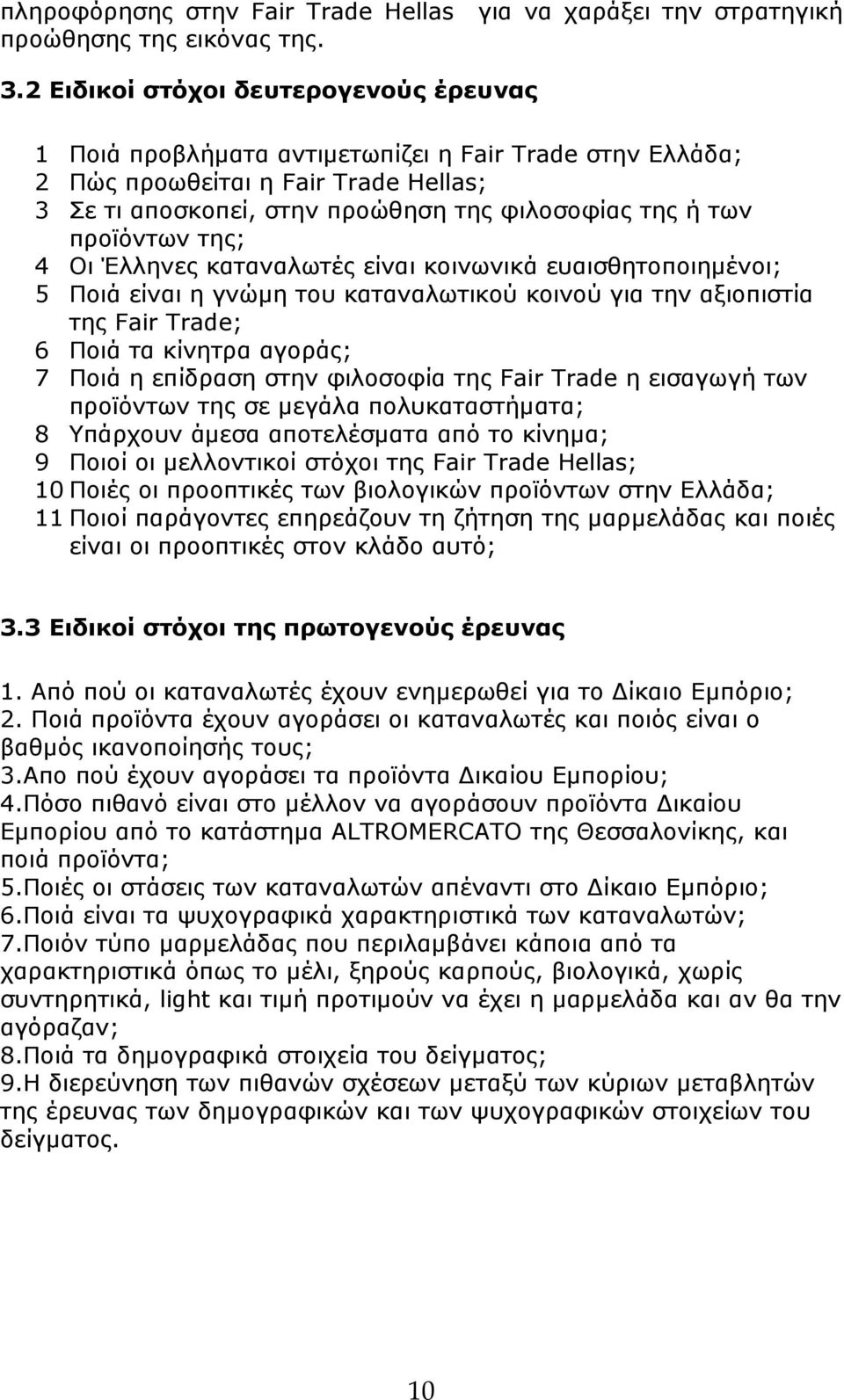 πληροφόρησης στην Fair Trade Hellas για να χαράξει την στρατηγική προώθησης της εικόνας της.

3.2 Ειδικοί στόχοι δευτερογενούς έρευνας

1 Ποιά προβλήματα αντιμετωπίζει η Fair Trade στην Ελλάδα;
2 Πώς προωθείται η Fair Trade Hellas;
3 Σε τι αποσκοπεί, στην προώθηση της φιλοσοφίας της ή των προϊόντων της;
4 Οι Έλληνες καταναλωτές είναι κοινωνικά ευαισθητοποιημένοι;
5 Ποιά είναι η γνώμη του καταναλωτικού κοινού για την αξιοπιστία της Fair Trade;
6 Ποιά τα κίνητρα αγοράς;
7 Ποιά η επίδραση στην φιλοσοφία της Fair Trade η εισαγωγή των προϊόντων της σε μεγάλα πολυκαταστήματα;
8 Υπάρχουν άμεσα αποτελέσματα από το κίνημα;
9 Ποιοί οι μελλοντικοί στόχοι της Fair Trade Hellas;
10 Ποιές οι προοπτικές των βιολογικών προϊόντων στην Ελλάδα;
11 Ποιοί παράγοντες επηρεάζουν τη ζήτηση της μαρμελάδας και ποιές είναι οι προοπτικές στον κλάδο αυτό;

3.3 Ειδικοί στόχοι της πρωτογενούς έρευνας

1. Από πού οι καταναλωτές έχουν ενημερωθεί για το Δίκαιο Εμπόριο;
2. Ποιά προϊόντα έχουν αγοράσει οι καταναλωτές και ποιός είναι ο βαθμός ικανοποίησής τους;
3.Απο πού έχουν αγοράσει τα προϊόντα Δικαίου Εμπορίου;
4.Πόσο πιθανό είναι στο μέλλον να αγοράσουν προϊόντα Δικαίου Εμπορίου από το κατάστημα ALTROMERCATO της Θεσσαλονίκης, και ποιά προϊόντα;
5.Ποιές οι στάσεις των καταναλωτών απέναντι στο Δίκαιο Εμπόριο;
6.Ποιά είναι τα ψυχογραφικά χαρακτηριστικά των καταναλωτών;
7.Ποιόν τύπο μαρμελάδας που περιλαμβάνει κάποια από τα χαρακτηριστικά όπως το μέλι, ξηρούς καρπούς, βιολογικά, χωρίς συντηρητικά, light και τιμή προτιμούν να έχει η μαρμελάδα και αν θα την αγόραζαν;
8.Ποιά τα δημογραφικά στοιχεία του δείγματος;
9.Η διερεύνηση των πιθανών σχέσεων μεταξύ των κύριων μεταβλητών της έρευνας των δημογραφικών και των ψυχογραφικών στοιχείων του δείγματος.

10